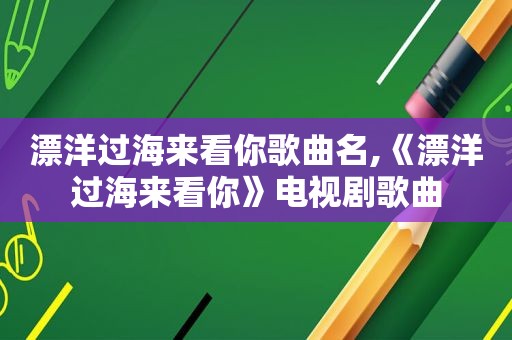 漂洋过海来看你歌曲名,《漂洋过海来看你》电视剧歌曲